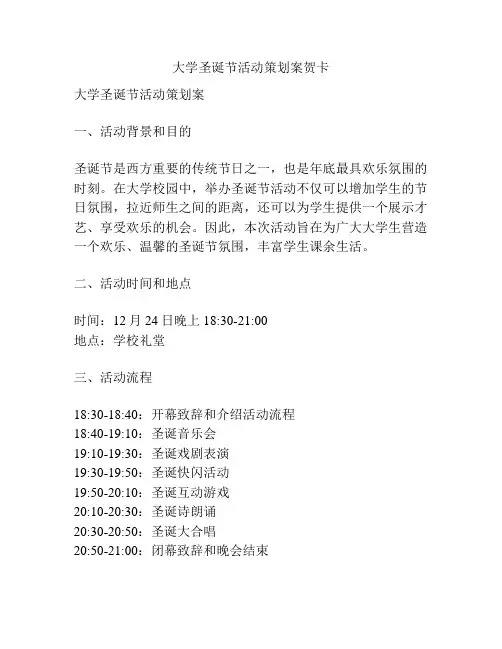 大学圣诞节活动策划案贺卡

大学圣诞节活动策划案

一、活动背景和目的

圣诞节是西方重要的传统节日之一，也是年底最具欢乐氛围的时刻。在大学校园中，举办圣诞节活动不仅可以增加学生的节日氛围，拉近师生之间的距离，还可以为学生提供一个展示才艺、享受欢乐的机会。因此，本次活动旨在为广大大学生营造一个欢乐、温馨的圣诞节氛围，丰富学生课余生活。

二、活动时间和地点

时间：12 月 24 日晚上 18:30-21:00
地点：学校礼堂

三、活动流程

18:30-18:40：开幕致辞和介绍活动流程
18:40-19:10：圣诞音乐会
19:10-19:30：圣诞戏剧表演
19:30-19:50：圣诞快闪活动
19:50-20:10：圣诞互动游戏
20:10-20:30：圣诞诗朗诵
20:30-20:50：圣诞大合唱
20:50-21:00：闭幕致辞和晚会结束